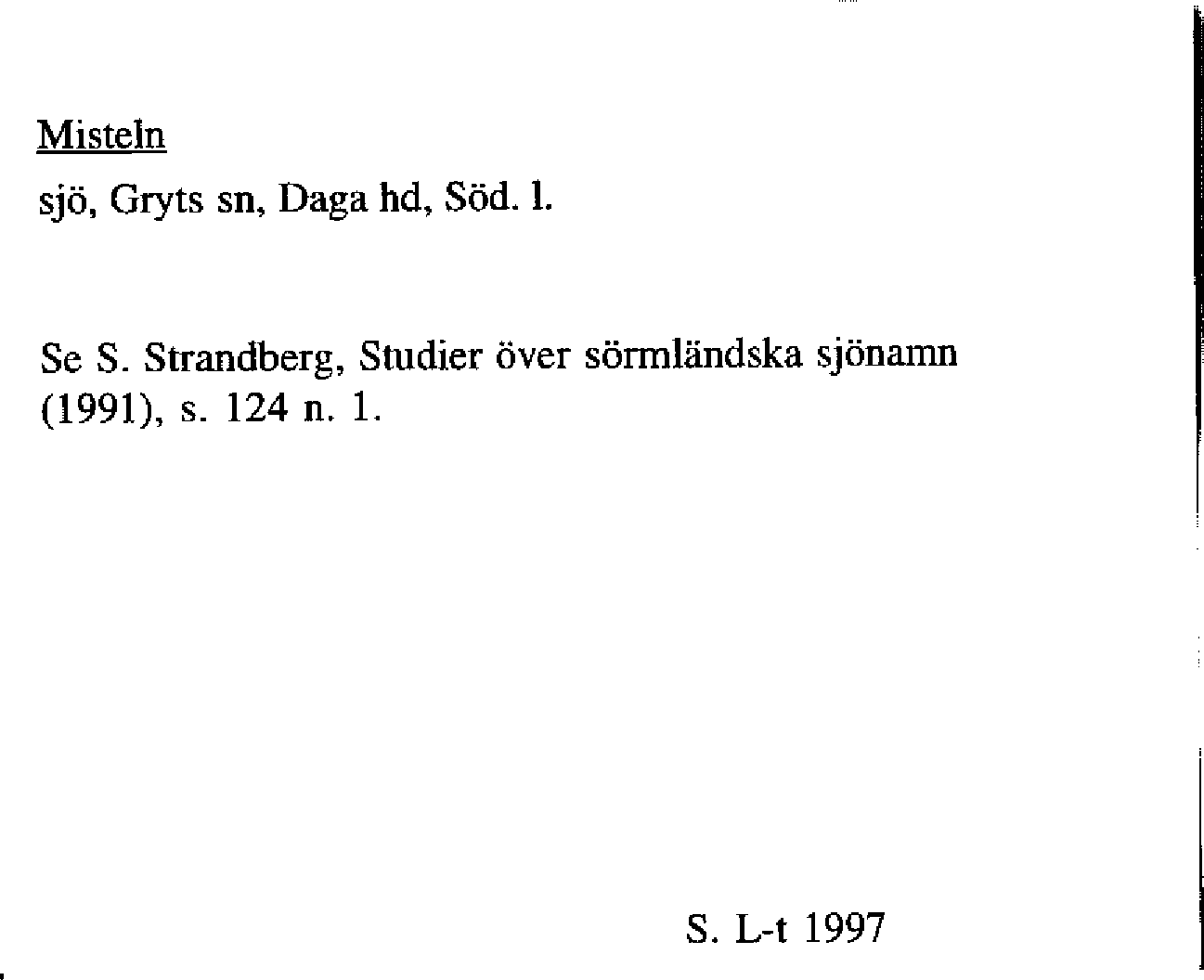 Misteln

sjö, Gryts sn, Daga hd, Söd. l.

Se S. Strandberg, Studier över sörmländska sjönamn (1991), s. 124 n. 1.

S. L-t 1997